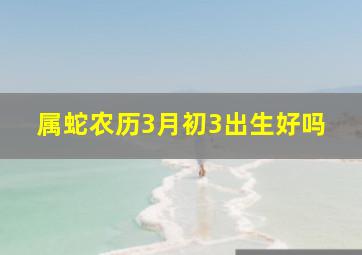 属蛇农历3月初3出生好吗